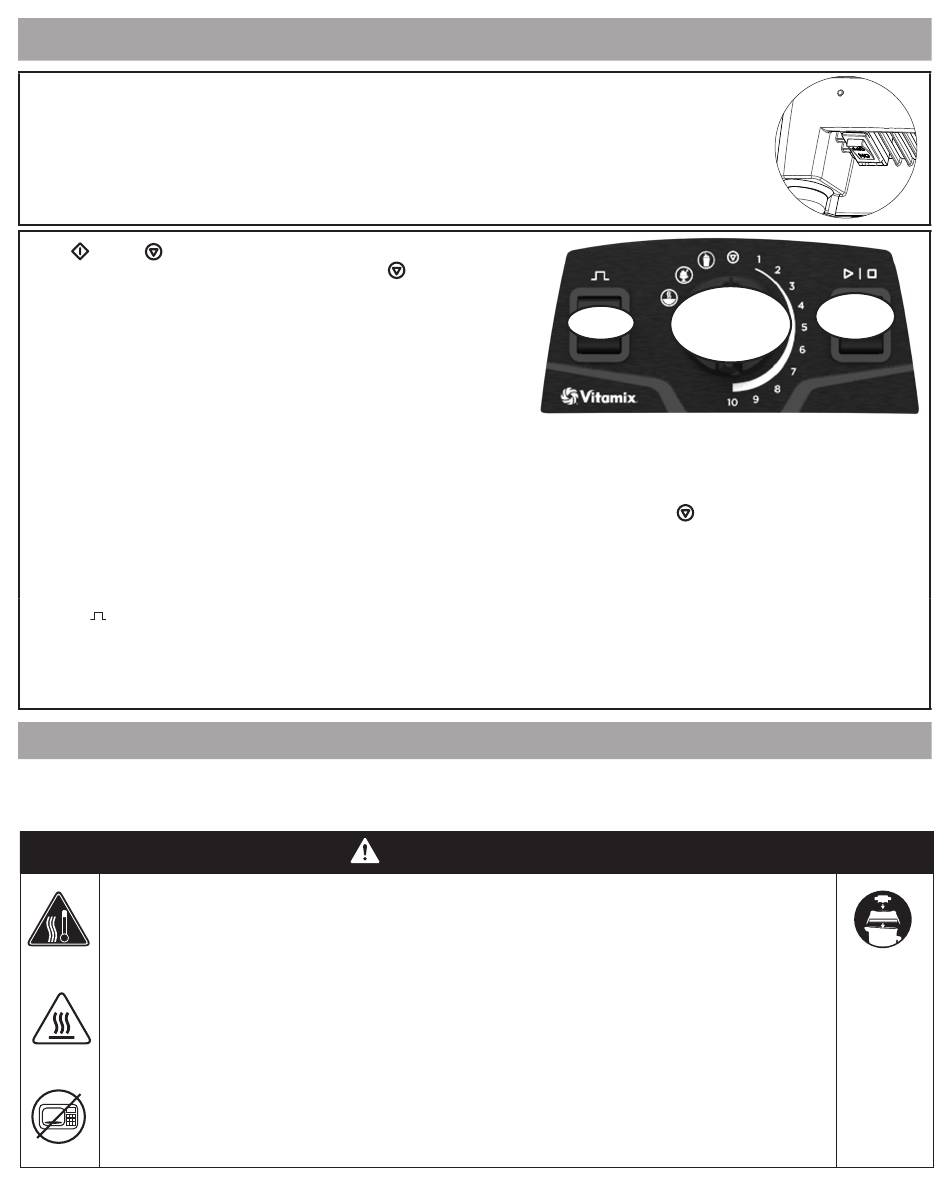 1
2
3
4
5
6
7
8
9
10

Vitamix